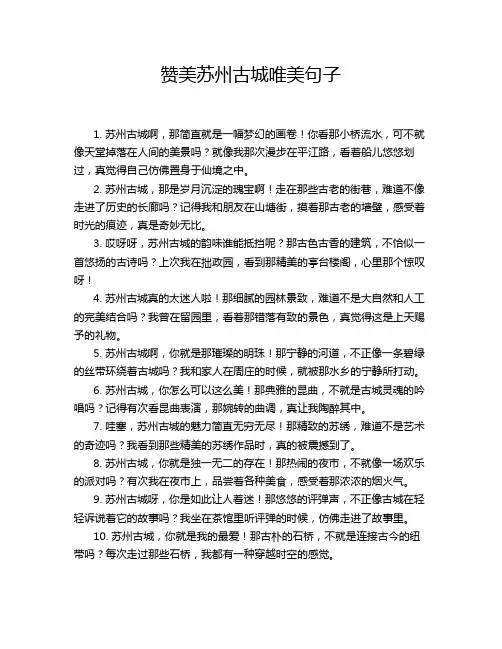 赞美苏州古城唯美句子

1. 苏州古城啊，那简直就是一幅梦幻的画卷！你看那小桥流水，可不就像天堂掉落在人间的美景吗？就像我那次漫步在平江路，看着船儿悠悠划过，真觉得自己仿佛置身于仙境之中。

2. 苏州古城，那是岁月沉淀的瑰宝啊！走在那些古老的街巷，难道不像走进了历史的长廊吗？记得我和朋友在山塘街，摸着那古老的墙壁，感受着时光的痕迹，真是奇妙无比。

3. 哎呀呀，苏州古城的韵味谁能抵挡呢？那古色古香的建筑，不恰似一首悠扬的古诗吗？上次我在拙政园，看到那精美的亭台楼阁，心里那个惊叹呀！

4. 苏州古城真的太迷人啦！那细腻的园林景致，难道不是大自然和人工的完美结合吗？我曾在留园里，看着那错落有致的景色，真觉得这是上天赐予的礼物。

5. 苏州古城啊，你就是那璀璨的明珠！那宁静的河道，不正像一条碧绿的丝带环绕着古城吗？我和家人在周庄的时候，就被那水乡的宁静所打动。

6. 苏州古城，你怎么可以这么美！那典雅的昆曲，不就是古城灵魂的吟唱吗？记得有次看昆曲表演，那婉转的曲调，真让我陶醉其中。

7. 哇塞，苏州古城的魅力简直无穷无尽！那精致的苏绣，难道不是艺术的奇迹吗？我看到那些精美的苏绣作品时，真的被震撼到了。

8. 苏州古城，你就是独一无二的存在！那热闹的夜市，不就像一场欢乐的派对吗？有次我在夜市上，品尝着各种美食，感受着那浓浓的烟火气。

9. 苏州古城呀，你是如此让人着迷！那悠悠的评弹声，不正像古城在轻轻诉说着它的故事吗？我坐在茶馆里听评弹的时候，仿佛走进了故事里。

10. 苏州古城，你就是我的最爱！那古朴的石桥，不就是连接古今的纽带吗？每次走过那些石桥，我都有一种穿越时空的感觉。